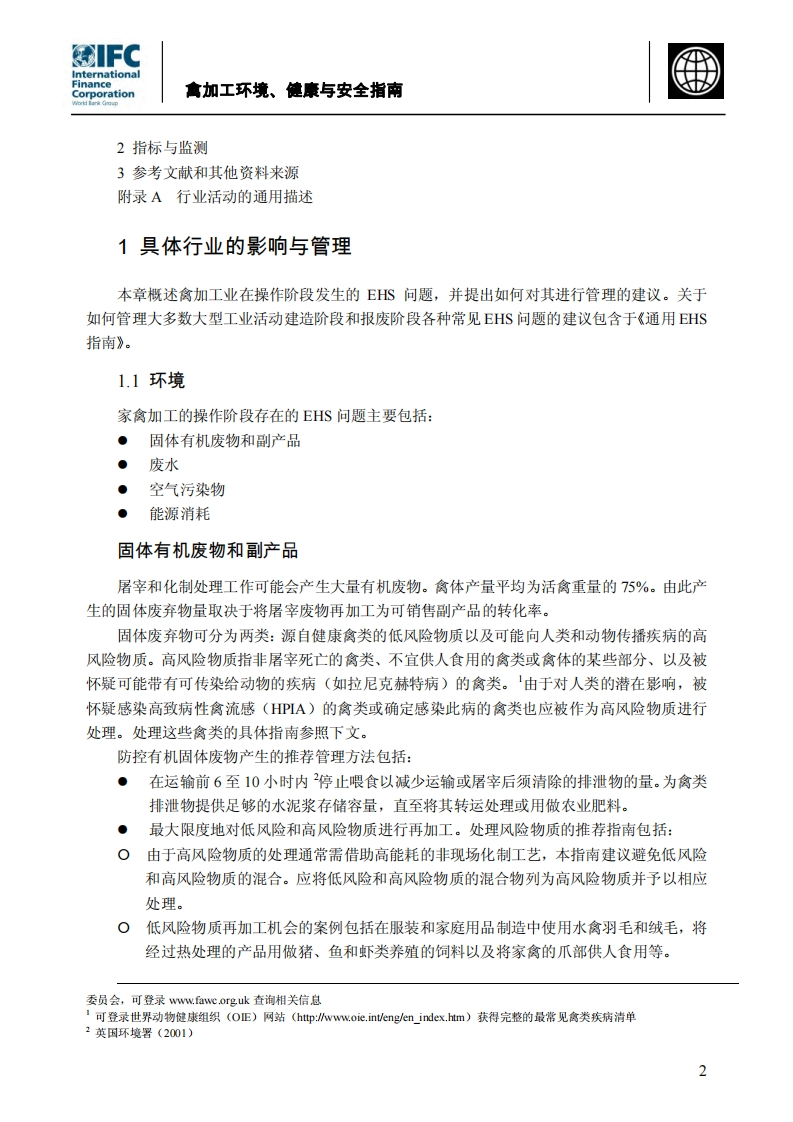 IFC
International Finance Corporation
World Bank Group

禽加工环境、健康与安全指南

2 指标与监测
3 参考文献和其他资料来源
附录 A 行业活动的通用描述

1 具体行业的影响与管理

本章概述禽加工业在操作阶段发生的 EHS 问题，并提出如何对其进行管理的建议。关于如何管理大多数大型工业活动建造阶段和报废阶段各种常见 EHS 问题的建议包含于《通用 EHS 指南》。

1.1 环境

家禽加工的操作阶段存在的 EHS 问题主要包括：
● 固体有机废物和副产品
● 废水
● 空气污染物
● 能源消耗

固体有机废物和副产品

屠宰和化制处理工作可能会产生大量有机废物。禽体产量平均为活禽重量的 75%。由此产生的固体废弃物量取决于将屠宰废物再加工为可销售副产品的转化率。

固体废弃物可分为两类：源自健康禽类的低风险物质以及可能向人类和动物传播疾病的高风险物质。高风险物质指非屠宰死亡的禽类、不宜供人食用的禽类或禽体的某些部分、以及被怀疑可能带有可传染给动物的疾病（如拉尼克赫特病）的禽类。$^1$由于对人类的潜在影响，被怀疑感染高致病性禽流感（HPIA）的禽类或确定感染此病的禽类也应被作为高风险物质进行处理。处理这些禽类的具体指南参照下文。

防控有机固体废物产生的推荐管理方法包括：
● 在运输前 6 至 10 小时内 $^2$停止喂食以减少运输或屠宰后须清除的排泄物的量。为禽类排泄物提供足够的水泥浆存储容量，直至将其转运处理或用做农业肥料。
● 最大限度地对低风险和高风险物质进行再加工。处理风险物质的推荐指南包括：
○ 由于高风险物质的处理通常需借助高能耗的非现场化制工艺，本指南建议避免低风险和高风险物质的混合。应将低风险和高风险物质的混合物列为高风险物质并予以相应处理。
○ 低风险物质再加工机会的案例包括在服装和家庭用品制造中使用水禽羽毛和绒毛，将经过热处理的产品用做猪、鱼和虾类养殖的饲料以及将家禽的爪部供人食用等。

委员会，可登录 www.fawc.org.uk 查询相关信息
$^1$ 可登录世界动物健康组织（OIE）网站（http://www.oie.int/eng/en_index.htm）获得完整的最常见禽类疾病清单
$^2$ 英国环境署（2001）

2